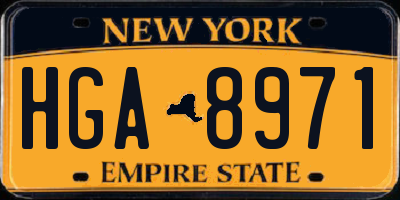 NEW YORK

HGA 8971

EMPIRE STATE